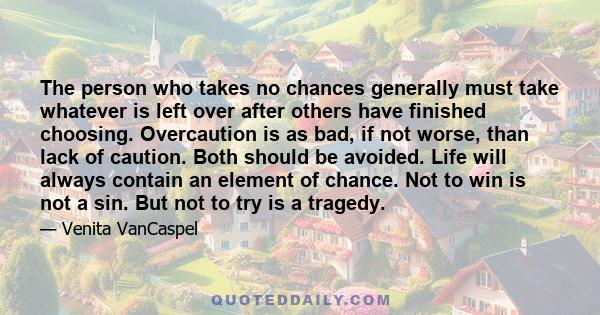 The person who takes no chances generally must take whatever is left over after others have finished choosing. Overcaution is as bad, if not worse, than lack of caution. Both should be avoided. Life will always contain an element of chance. Not to win is not a sin. But not to try is a tragedy.

— Venita VanCaspel

QUOTEDDAILY.COM